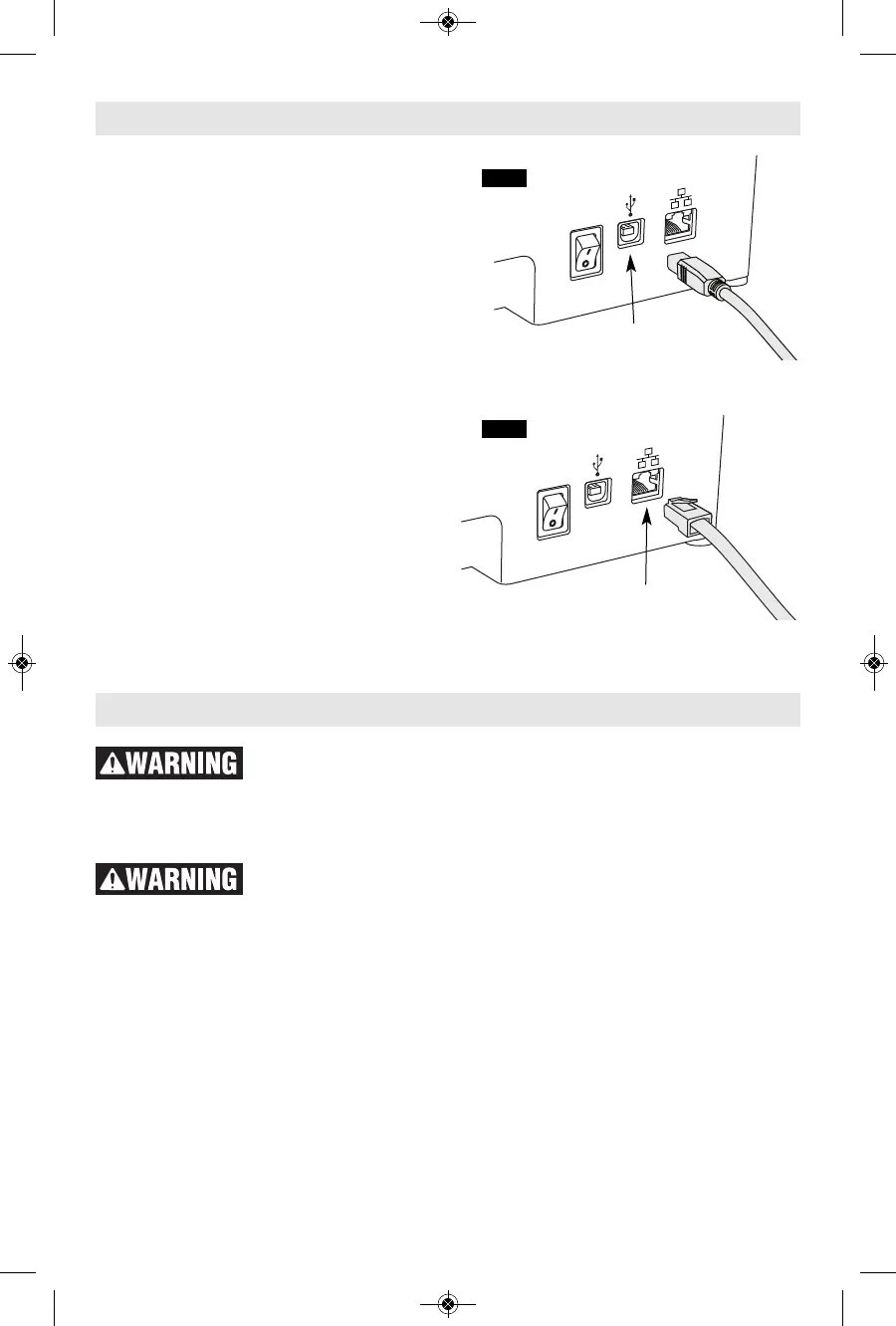 WARNING

WARNING